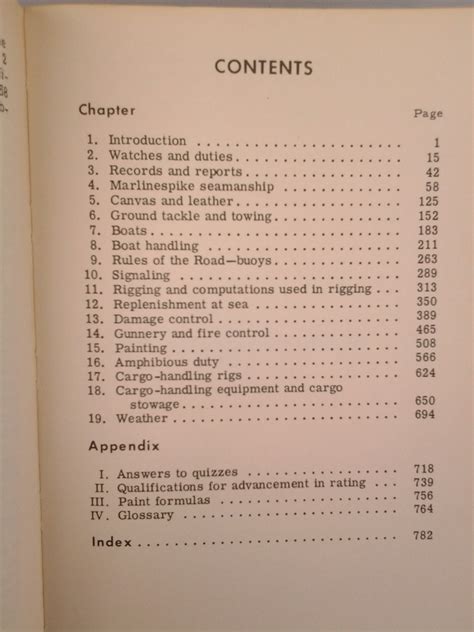 CONTENTS

Chapter
Page

1. Introduction 1
2. Watches and duties 15
3. Records and reports 42
4. Marlinespike seamanship 58
5. Canvas and leather 125
6. Ground tackle and towing 152
7. Boats 183
8. Boat handling 211
9. Rules of the Road—buoys 263
10. Signaling 289
11. Rigging and computations used in rigging 313
12. Replenishment at sea 350
13. Damage control 389
14. Gunnery and fire control 465
15. Painting 508
16. Amphibious duty 566
17. Cargo-handling rigs 624
18. Cargo-handling equipment and cargo stowage 650
19. Weather 694

Appendix

I. Answers to quizzes 718
II. Qualifications for advancement in rating 739
III. Paint formulas 756
IV. Glossary 764

Index 782